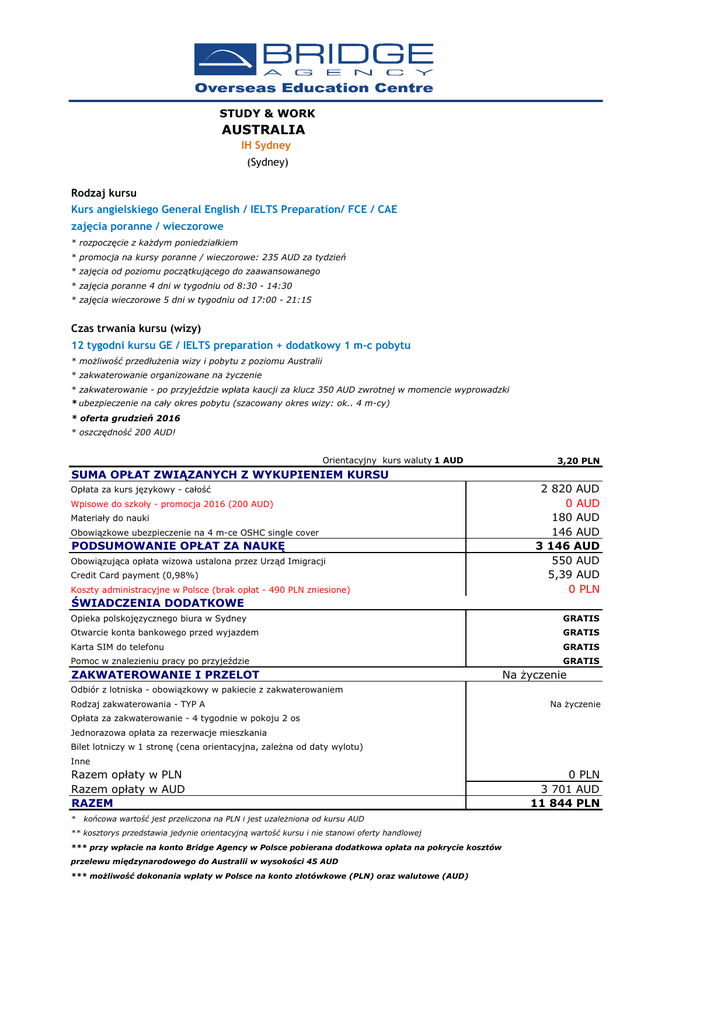 BRIDGE
AGENCY
Overseas Education Centre

STUDY & WORK
AUSTRALIA
IH Sydney
(Sydney)

Rodzaj kursu
Kurs angielskiego General English / IELTS Preparation/ FCE / CAE
zajęcia poranne / wieczorowe
* rozpoczęcie z każdym poniedziałkiem
* promocja na kursy poranne / wieczorowe: 235 AUD za tydzień
* zajęcia od poziomu początkującego do zaawansowanego
* zajęcia poranne 4 dni w tygodniu od 8:30 - 14:30
* zajęcia wieczorowe 5 dni w tygodniu od 17:00 - 21:15

Czas trwania kursu (wizy)
12 tygodni kursu GE / IELTS preparation + dodatkowy 1 m-c pobytu
* możliwość przedłużenia wizy i pobytu z poziomu Australii
* zakwaterowanie organizowane na życzenie
* zakwaterowanie - po przyjeździe wpłata kaucji za klucz 350 AUD zwrotnej w momencie wyprowadzki
* ubezpieczenie na cały okres pobytu (szacowany okres wizy: ok.. 4 m-cy)
* oferta grudzień 2016
* oszczędność 200 AUD!

| Orientacyjny kurs waluty 1 AUD | 3,20 PLN |
|---|---|
| SUMA OPŁAT ZWIĄZANYCH Z WYKUPIENIEM KURSU | |
| Opłata za kurs językowy - całość | 2 820 AUD |
| Wpisowe do szkoły - promocja 2016 (200 AUD) | 0 AUD |
| Materiały do nauki | 180 AUD |
| Obowiązkowe ubezpieczenie na 4 m-ce OSHC single cover | 146 AUD |
| PODSUMOWANIE OPŁAT ZA NAUKĘ | 3 146 AUD |
| Obowiązująca opłata wizowa ustalona przez Urząd Imigracji | 550 AUD |
| Credit Card payment (0,98%) | 5,39 AUD |
| Koszty administracyjne w Polsce (brak opłat - 490 PLN zniesione) | 0 PLN |
| ŚWIADCZENIA DODATKOWE | |
| Opieka polskojęzycznego biura w Sydney | GRATIS |
| Otwarcie konta bankowego przed wyjazdem | GRATIS |
| Karta SIM do telefonu | GRATIS |
| Pomoc w znalezieniu pracy po przyjeździe | GRATIS |
| ZAKWATEROWANIE I PRZELOT | Na życzenie |
| Odbiór z lotniska - obowiązkowy w pakiecie z zakwaterowaniem | |
| Rodzaj zakwaterowania - TYP A | Na życzenie |
| Opłata za zakwaterowanie - 4 tygodnie w pokoju 2 os | |
| Jednorazowa opłata za rezerwacje mieszkania | |
| Bilet lotniczy w 1 stronę (cena orientacyjna, zależna od daty wylotu) | |
| Inne | |
| Razem opłaty w PLN | 0 PLN |
| Razem opłaty w AUD | 3 701 AUD |
| RAZEM | 11 844 PLN |

* końcowa wartość jest przeliczona na PLN i jest uzależniona od kursu AUD
** kosztorys przedstawia jedynie orientacyjną wartość kursu i nie stanowi oferty handlowej
*** przy wpłacie na konto Bridge Agency w Polsce pobierana dodatkowa opłata na pokrycie kosztów przelewu międzynarodowego do Australii w wysokości 45 AUD
*** możliwość dokonania wpłaty w Polsce na konto złotówkowe (PLN) oraz walutowe (AUD)